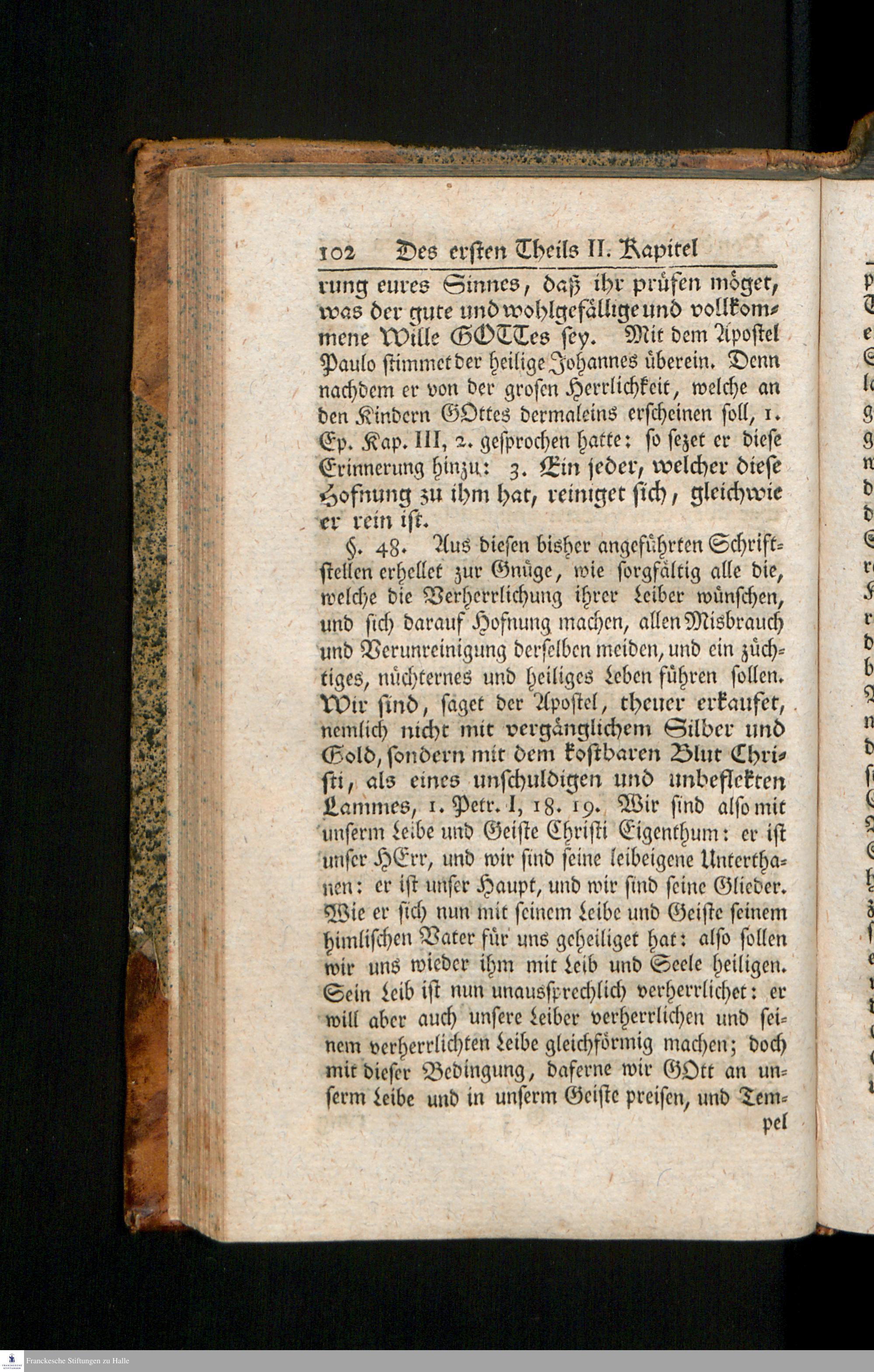 102 Des ersten Theils II. Kapitel

rung eures Sinnes, daß ihr prüfen möget, was der gute und wohlgefällige und vollkommene Wille GOTTes sey. Mit dem Apostel Paulo stimmet der heilige Johannes überein. Denn nachdem er von der grosen Herrlichkeit, welche an den Kindern GOttes dermaleins erscheinen soll, 1. Ep. Kap. III, 2. gesprochen hatte: so sezet er diese Erinnerung hinzu: 3. Ein jeder, welcher diese Hofnung zu ihm hat, reiniget sich, gleichwie er rein ist.

§. 48. Aus diesen bisher angeführten Schriftstellen erhellet zur Gnüge, wie sorgfältig alle die, welche die Verherrlichung ihrer Leiber wünschen, und sich darauf Hofnung machen, allen Misbrauch und Verunreinigung derselben meiden, und ein züchtiges, nüchternes und heiliges Leben führen sollen. Wir sind, saget der Apostel, theuer erkaufet, nemlich nicht mit vergänglichem Silber und Gold, sondern mit dem kostbaren Blut Christi, als eines unschuldigen und unbeflekten Lammes, 1. Petr. I, 18. 19. Wir sind also mit unserm Leibe und Geiste Christi Eigenthum: er ist unser HErr, und wir sind seine leibeigene Unterthanen: er ist unser Haupt, und wir sind seine Glieder. Wie er sich nun mit seinem Leibe und Geiste seinem himlischen Vater für uns geheiliget hat: also sollen wir uns wieder ihm mit Leib und Seele heiligen. Sein Leib ist nun unaussprechlich verherrlichet: er will aber auch unsere Leiber verherrlichen und seinem verherrlichten Leibe gleichförmig machen; doch mit dieser Bedingung, daferne wir GOtt an unserm Leibe und in unserm Geiste preisen, und Tem-

pel

Franckesche Stiftungen zu Halle